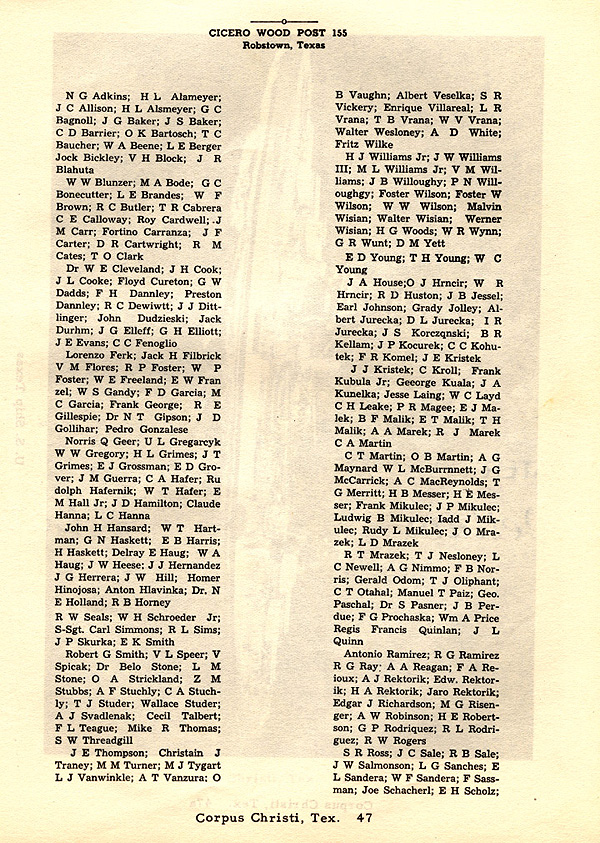 CICERO WOOD POST 155
Robstown, Texas

N G Adkins; H L Alameyer; J C Allison; H L Alsmeyer; G C Bagnoll; J G Baker; J S Baker; C D Barrier; O K Bartosch; T C Baucher; W A Beene; L E Berger Jock Bickley; V H Block; J R Blahuta

W W Blunzer; M A Bode; G C Bonecutter; L E Brandes; W F Brown; R C Butler; T R Cabrera C E Calloway; Roy Cardwell; J M Carr; Fortino Carranza; J F Carter; D R Cartwright; R M Cates; T O Clark

Dr W E Cleveland; J H Cook; J L Cooke; Floyd Cureton; G W Dadds; F H Dannley; Preston Dannley; R C Dewiwtt; J J Dittlinger; John Dudzieski; Jack Durhm; J G Elleff; G H Elliott; J E Evans; C C Fenoglio

Lorenzo Ferk; Jack H Filbrick V M Flores; R P Foster; W P Foster; W E Freeland; E W Franzel; W S Gandy; F D Garcia; M C Garcia; Frank George; R E Gillespie; Dr N T Gipson; J D Gollihar; Pedro Gonzalese

Norris Q Geer; U L Gregarcyk W W Gregory; H L Grimes; J T Grimes; E J Grossman; E D Grover; J M Guerra; C A Hafer; Rudolph Hafernik; W T Hafer; E M Hall Jr; J D Hamilton; Claude Hanna; L C Hanna

John H Hansard; W T Hartman; G N Haskett; E B Harris; H Haskett; Delray E Haug; W A Haug; J W Heese; J J Hernandez J G Herrera; J W Hill; Homer Hinojosa; Anton Hlavinka; Dr. N E Holland; R B Horney

R W Seals; W H Schroeder Jr; S-Sgt. Carl Simmons; R L Sims; J P Skurka; E K Smith

Robert G Smith; V L Speer; V Spicak; Dr Belo Stone; L M Stone; O A Strickland; Z M Stubbs; A F Stuchly; C A Stuchly; T J Studer; Wallace Studer; A J Svadlenak; Cecil Talbert; F L Teague; Mike R Thomas; S W Threadgill

J E Thompson; Christain J Traney; M M Turner; M J Tygart L J Vanwinkle; A T Vanzura; O B Vaughn; Albert Veselka; S R Vickery; Enrique Villareal; L R Vrana; T B Vrana; W V Vrana; Walter Wesloney; A D White; Fritz Wilke

H J Williams Jr; J W Williams III; M L Williams Jr; V M Williams; J B Willoughy; P N Willoughgy; Foster Wilson; Foster W Wilson; W W Wilson; Malvin Wisian; Walter Wisian; Werner Wisian; H G Woods; W R Wynn; G R Wunt; D M Yett

E D Young; T H Young; W C Young

J A House;O J Hrncir; W R Hrncir; R D Huston; J B Jessel; Earl Johnson; Grady Jolley; Albert Jurecka; D L Jurecka; I R Jurecka; J S Korczqnski; B R Kellam; J P Kocurek; C C Kohutek; F R Komel; J E Kristek

J J Kristek; C Kroll; Frank Kubula Jr; Geeorge Kuala; J A Kunelka; Jesse Laing; W C Layd C H Leake; P R Magee; E J Malek; B F Malik; E T Malik; T H Malik; A A Marek; R J Marek C A Martin

C T Martin; O B Martin; A G Maynard W L McBurrnnett; J G McCarrick; A C MacReynolds; T G Merritt; H B Messer; H E Messer; Frank Mikulec; J P Mikulec; Ludwig B Mikulec; Iadd J Mikulec; Rudy L Mikulec; J O Mrazek; L D Mrazek

R T Mrazek; T J Nesloney; L C Newell; A G Nimmo; F B Norris; Gerald Odom; T J Oliphant; C T Otahal; Manuel T Paiz; Geo. Paschal; Dr S Pasner; J B Perdue; F G Prochaska; Wm A Price Regis Francis Quinlan; J L Quinn

Antonio Ramirez; R G Ramirez R G Ray; A A Reagan; F A Reioux; A J Rektorik; Edw. Rektorik; H A Rektorik; Jaro Rektorik; Edgar J Richardson; M G Risenger; A W Robinson; H E Robertson; G P Rodriquez; R L Rodriguez; R W Rogers

S R Ross; J C Sale; R B Sale; J W Salmonson; L G Sanches; E L Sandera; W F Sandera; F Sassman; Joe Schacherl; E H Scholz;

Corpus Christi, Tex. 47